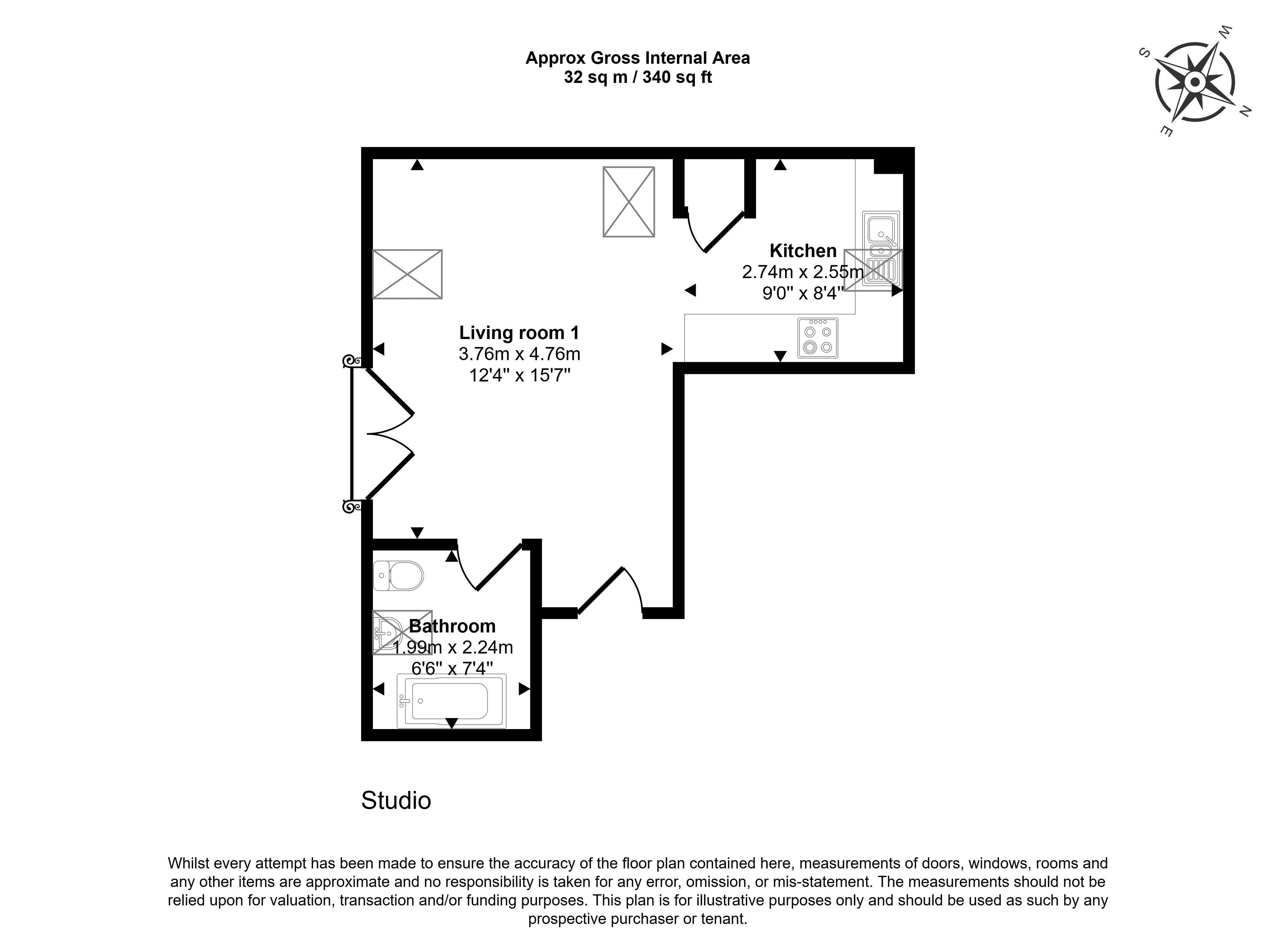 Approx Gross Internal Area
32 sq m / 340 sq ft

W
S
N
E

Kitchen
2.74m x 2.55m
9'0" x 8'4"

Living room 1
3.76m x 4.76m
12'4" x 15'7"

Bathroom
1.99m x 2.24m
6'6" x 7'4"

Studio

Whilst every attempt has been made to ensure the accuracy of the floor plan contained here, measurements of doors, windows, rooms and any other items are approximate and no responsibility is taken for any error, omission, or mis-statement. The measurements should not be relied upon for valuation, transaction and/or funding purposes. This plan is for illustrative purposes only and should be used as such by any prospective purchaser or tenant.